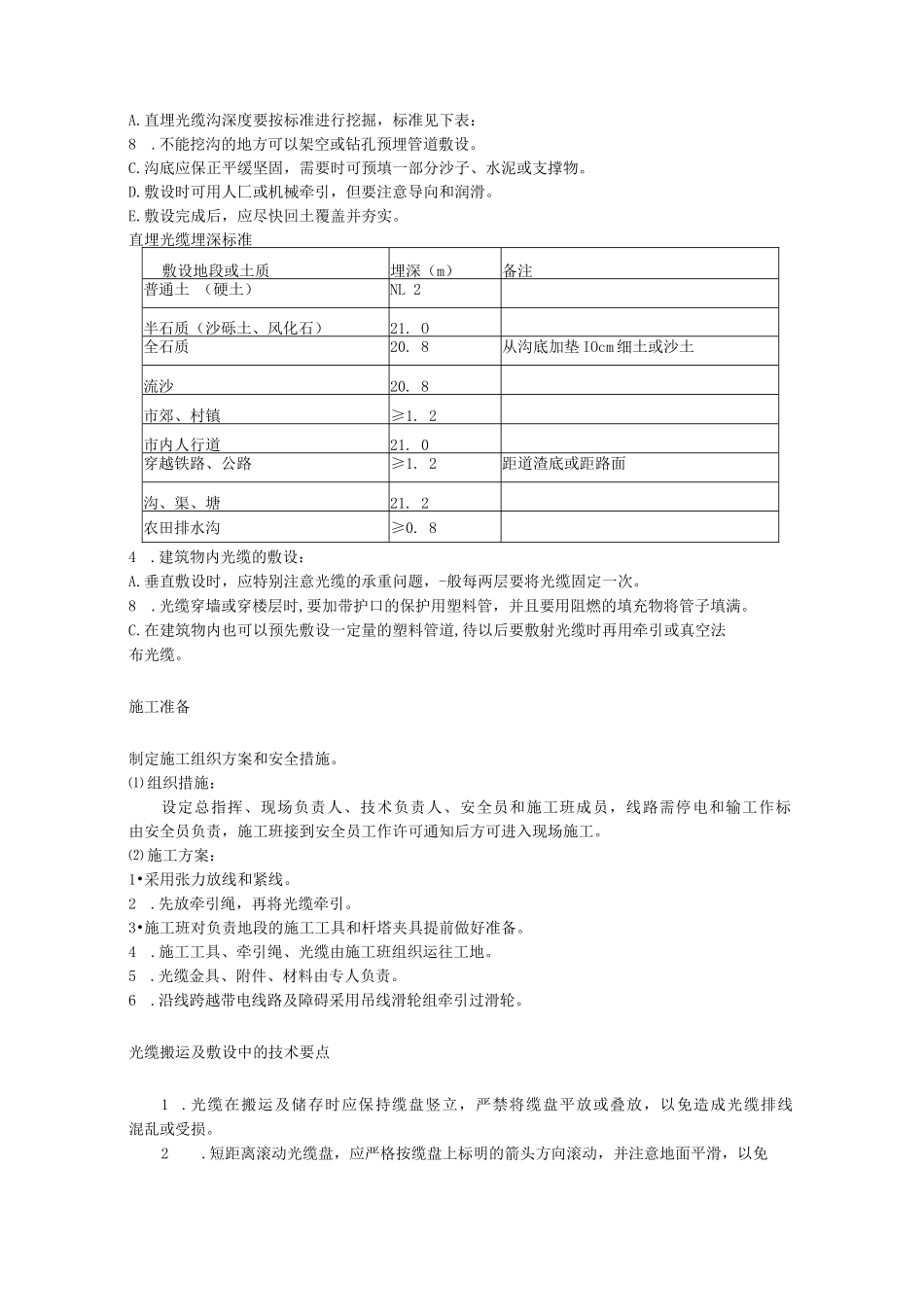 A.直埋光缆沟深度要按标准进行挖掘，标准见下表：
8 .不能挖沟的地方可以架空或钻孔预埋管道敷设。
C.沟底应保正平缓坚固，需要时可预填一部分沙子、水泥或支撑物。
D.敷设时可用人匚或机械牵引，但要注意导向和润滑。
E.敷设完成后，应尽快回土覆盖并夯实。
直埋光缆埋深标准

| 敷设地段或土质 | 埋深（m） | 备注 |
|---|---|---|
| 普通土 （硬土） | NL 2 | |
| 半石质（沙砾土、风化石） | 21. 0 | |
| 全石质 | 20. 8 | 从沟底加垫IOcm细土或沙土 |
| 流沙 | 20. 8 | |
| 市郊、村镇 | ≥1. 2 | |
| 市内人行道 | 21. 0 | |
| 穿越铁路、公路 | ≥1. 2 | 距道渣底或距路面 |
| 沟、渠、塘 | 21. 2 | |
| 农田排水沟 | ≥0. 8 | |

4 .建筑物内光缆的敷设：
A.垂直敷设时，应特别注意光缆的承重问题，-般每两层要将光缆固定一次。
8 .光缆穿墙或穿楼层时，要加带护口的保护用塑料管，并且要用阻燃的填充物将管子填满。
C.在建筑物内也可以预先敷设一定量的塑料管道,待以后要敷射光缆时再用牵引或真空法布光缆。

施工准备

制定施工组织方案和安全措施。
⑴组织措施：
设定总指挥、现场负责人、技术负责人、安全员和施工班成员，线路需停电和输工作标由安全员负责，施工班接到安全员工作许可通知后方可进入现场施工。
⑵施工方案：
1•采用张力放线和紧线。
2 .先放牵引绳，再将光缆牵引。
3•施工班对负责地段的施工工具和杆塔夹具提前做好准备。
4 .施工工具、牵引绳、光缆由施工班组织运往工地。
5 .光缆金具、附件、材料由专人负责。
6 .沿线跨越带电线路及障碍采用吊线滑轮组牵引过滑轮。

光缆搬运及敷设中的技术要点

1 .光缆在搬运及储存时应保持缆盘竖立，严禁将缆盘平放或叠放，以免造成光缆排线混乱或受损。
2 .短距离滚动光缆盘，应严格按缆盘上标明的箭头方向滚动，并注意地面平滑，以免